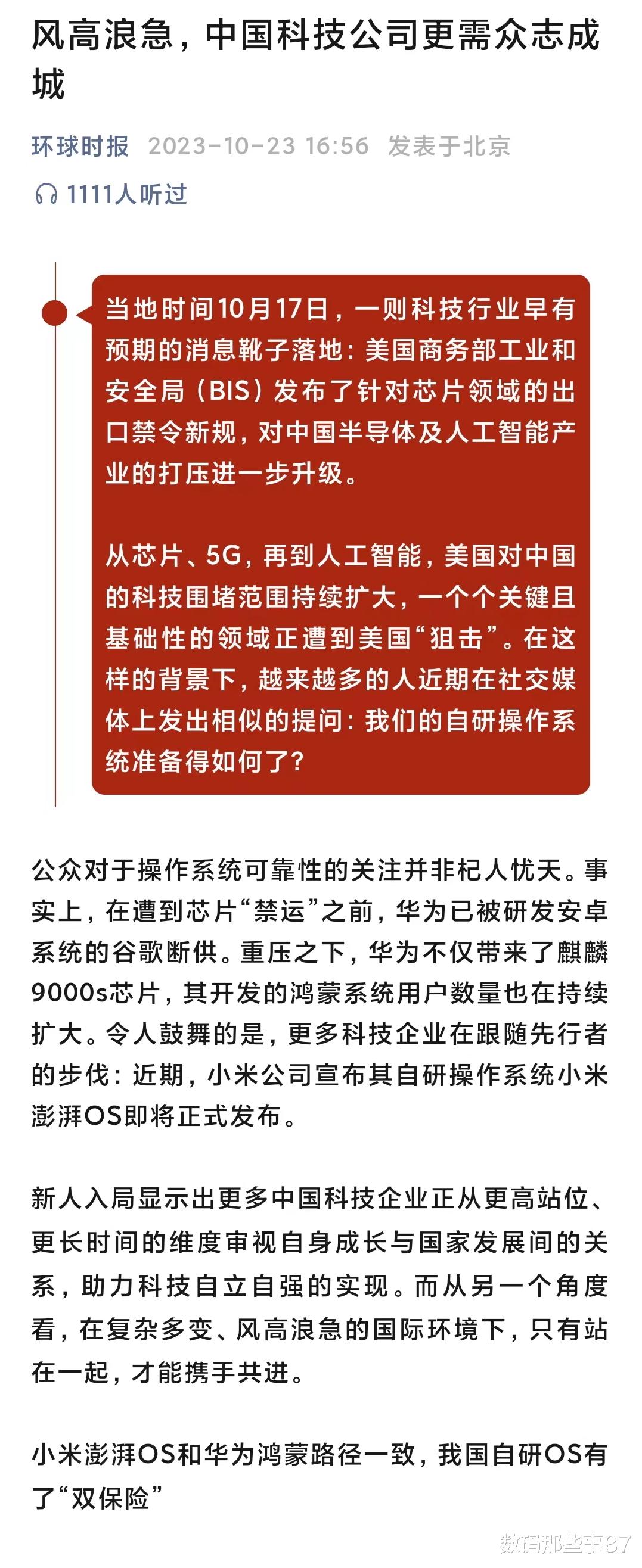 风高浪急，中国科技公司更需众志成城

环球时报 2023-10-23 16:56 发表于北京

1111人听过

当地时间10月17日，一则科技行业早有预期的消息靴子落地：美国商务部工业和安全局（BIS）发布了针对芯片领域的出口禁令新规，对中国半导体及人工智能产业的打压进一步升级。

从芯片、5G，再到人工智能，美国对中国的科技围堵范围持续扩大，一个个关键且基础性的领域正遭到美国“狙击”。在这样的背景下，越来越多的人近期在社交媒体上发出相似的提问：我们的自研操作系统准备得如何了？

公众对于操作系统可靠性的关注并非杞人忧天。事实上，在遭到芯片“禁运”之前，华为已被研发安卓系统的谷歌断供。重压之下，华为不仅带来了麒麟9000s芯片，其开发的鸿蒙系统用户数量也在持续扩大。令人鼓舞的是，更多科技企业在跟随先行者的步伐：近期，小米公司宣布其自研操作系统小米澎湃OS即将正式发布。

新人入局显示出更多中国科技企业正从更高站位、更长时间的维度审视自身成长与国家发展间的关系，助力科技自立自强的实现。而从另一个角度看，在复杂多变、风高浪急的国际环境下，只有站在一起，才能携手共进。

小米澎湃OS和华为鸿蒙路径一致，我国自研OS有了“双保险”

数码那些事87